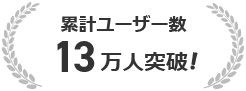 累計ユーザー数
13万人突破！